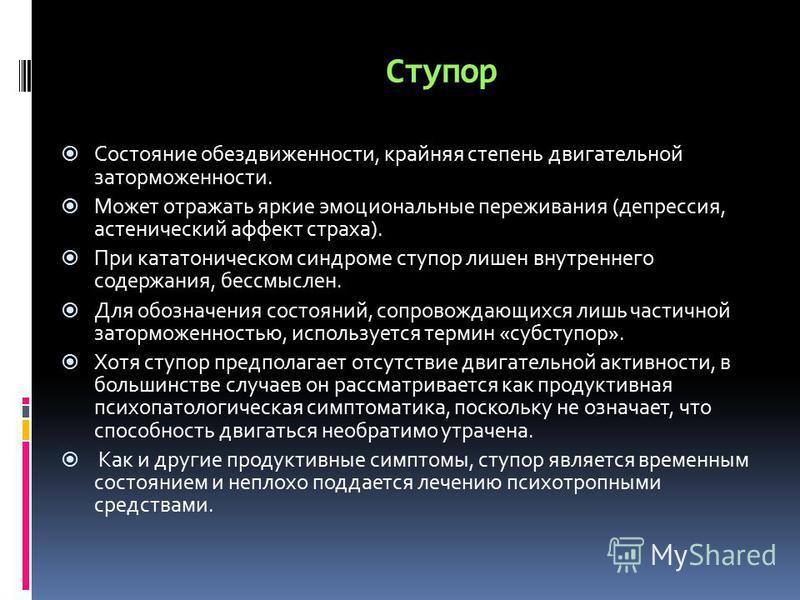 Ступор

Состояние обездвиженности, крайняя степень двигательной заторможенности.

Может отражать яркие эмоциональные переживания (депрессия, астенический аффект страха).

При кататоническом синдроме ступор лишен внутреннего содержания, бессмыслен.

Для обозначения состояний, сопровождающихся лишь частичной заторможенностью, используется термин «субступор».

Хотя ступор предполагает отсутствие двигательной активности, в большинстве случаев он рассматривается как продуктивная психопатологическая симптоматика, поскольку не означает, что способность двигаться необратимо утрачена.

Как и другие продуктивные симптомы, ступор является временным состоянием и неплохо поддается лечению психотропными средствами.

MyShared